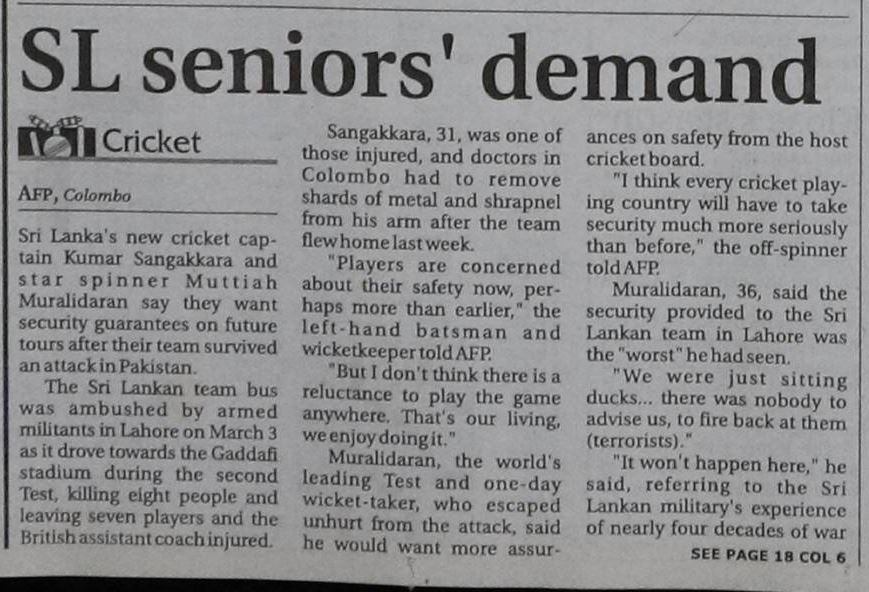 SL seniors' demand

Cricket

AFP, Colombo

Sri Lanka's new cricket captain Kumar Sangakkara and star spinner Muttiah Muralidaran say they want security guarantees on future tours after their team survived an attack in Pakistan.

The Sri Lankan team bus was ambushed by armed militants in Lahore on March 3 as it drove towards the Gaddafi stadium during the second Test, killing eight people and leaving seven players and the British assistant coach injured.

Sangakkara, 31, was one of those injured, and doctors in Colombo had to remove shards of metal and shrapnel from his arm after the team flew home last week.

"Players are concerned about their safety now, perhaps more than earlier," the left-hand batsman and wicketkeeper told AFP.

"But I don't think there is a reluctance to play the game anywhere. That's our living, we enjoy doing it."

Muralidaran, the world's leading Test and one-day wicket-taker, who escaped unhurt from the attack, said he would want more assurances on safety from the host cricket board.

"I think every cricket playing country will have to take security much more seriously than before," the off-spinner told AFP.

Muralidaran, 36, said the security provided to the Sri Lankan team in Lahore was the "worst" he had seen.

"We were just sitting ducks... there was nobody to advise us, to fire back at them (terrorists)."

"It won't happen here," he said, referring to the Sri Lankan military's experience of nearly four decades of war

SEE PAGE 18 COL 6